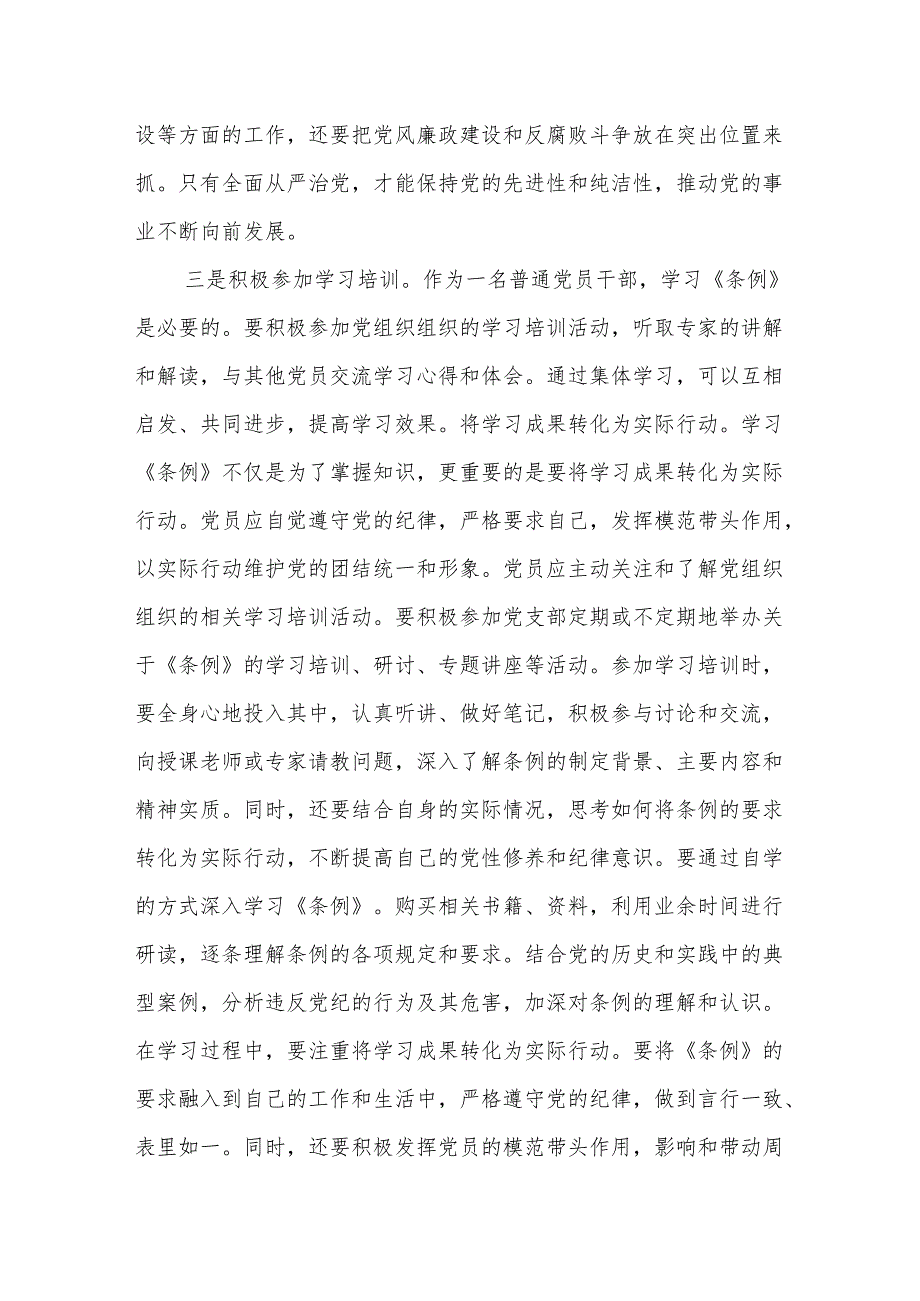 设等方面的工作，还要把党风廉政建设和反腐败斗争放在突出位置来抓。只有全面从严治党，才能保持党的先进性和纯洁性，推动党的事业不断向前发展。

三是积极参加学习培训。作为一名普通党员干部，学习《条例》是必要的。要积极参加党组织组织的学习培训活动，听取专家的讲解和解读，与其他党员交流学习心得和体会。通过集体学习，可以互相启发、共同进步，提高学习效果。将学习成果转化为实际行动。学习《条例》不仅是为了掌握知识，更重要的是要将学习成果转化为实际行动。党员应自觉遵守党的纪律，严格要求自己，发挥模范带头作用，以实际行动维护党的团结统一和形象。党员应主动关注和了解党组织组织的相关学习培训活动。要积极参加党支部定期或不定期地举办关于《条例》的学习培训、研讨、专题讲座等活动。参加学习培训时，要全身心地投入其中，认真听讲、做好笔记，积极参与讨论和交流，向授课老师或专家请教问题，深入了解条例的制定背景、主要内容和精神实质。同时，还要结合自身的实际情况，思考如何将条例的要求转化为实际行动，不断提高自己的党性修养和纪律意识。要通过自学的方式深入学习《条例》。购买相关书籍、资料，利用业余时间进行研读，逐条理解条例的各项规定和要求。结合党的历史和实践中的典型案例，分析违反党纪的行为及其危害，加深对条例的理解和认识。在学习过程中，要注重将学习成果转化为实际行动。要将《条例》的要求融入到自己的工作和生活中，严格遵守党的纪律，做到言行一致、表里如一。同时，还要积极发挥党员的模范带头作用，影响和带动周